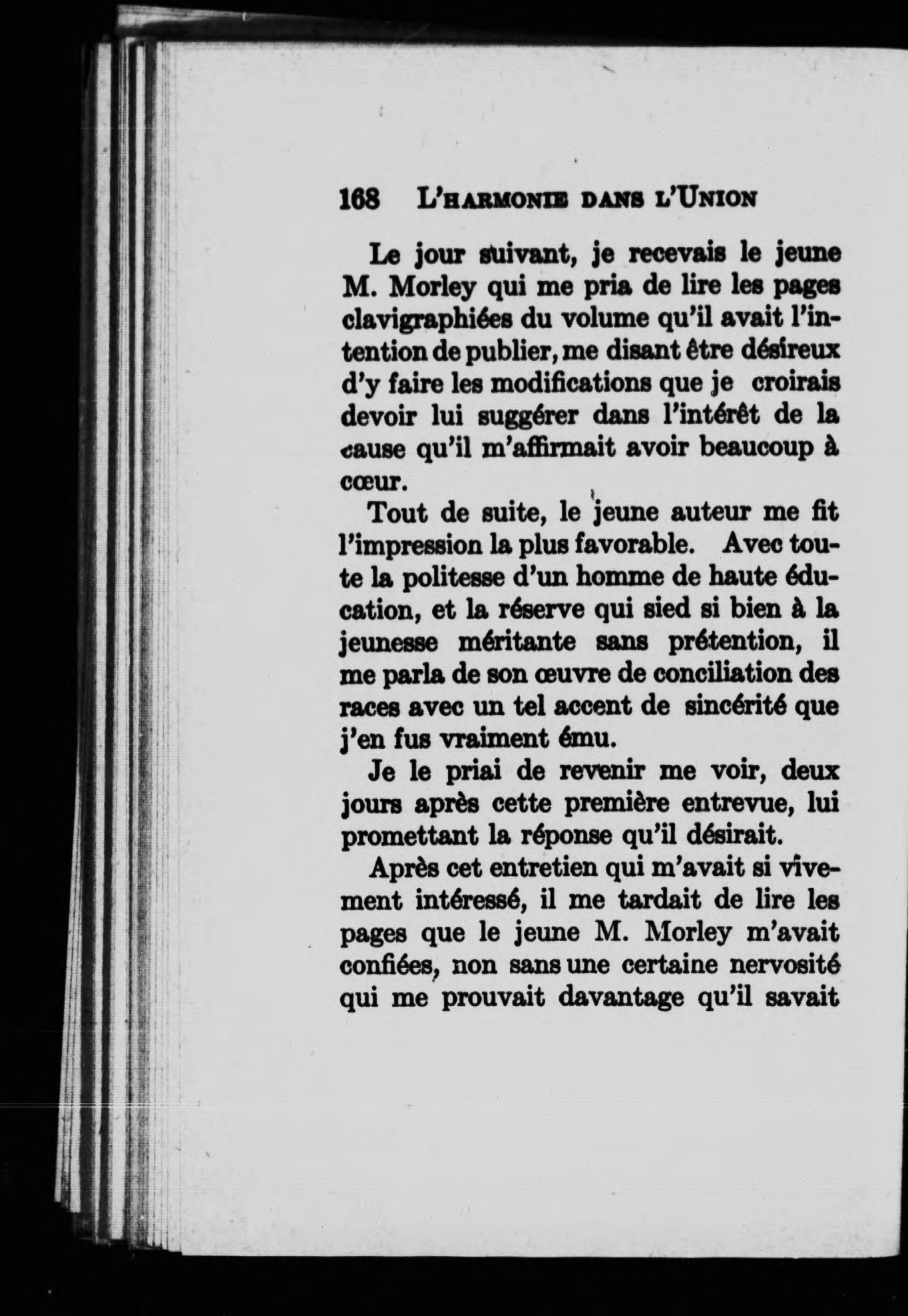 168 L'HARMONIE DANS L'UNION

Le jour suivant, je recevais le jeune M. Morley qui me pria de lire les pages clavigraphiées du volume qu'il avait l'intention de publier, me disant être désireux d'y faire les modifications que je croirais devoir lui suggérer dans l'intérêt de la cause qu'il m'affirmait avoir beaucoup à cœur.

Tout de suite, le jeune auteur me fit l'impression la plus favorable. Avec toute la politesse d'un homme de haute éducation, et la réserve qui sied si bien à la jeunesse méritante sans prétention, il me parla de son œuvre de conciliation des races avec un tel accent de sincérité que j'en fus vraiment ému.

Je le priai de revenir me voir, deux jours après cette première entrevue, lui promettant la réponse qu'il désirait.

Après cet entretien qui m'avait si vivement intéressé, il me tardait de lire les pages que le jeune M. Morley m'avait confiées, non sans une certaine nervosité qui me prouvait davantage qu'il savait